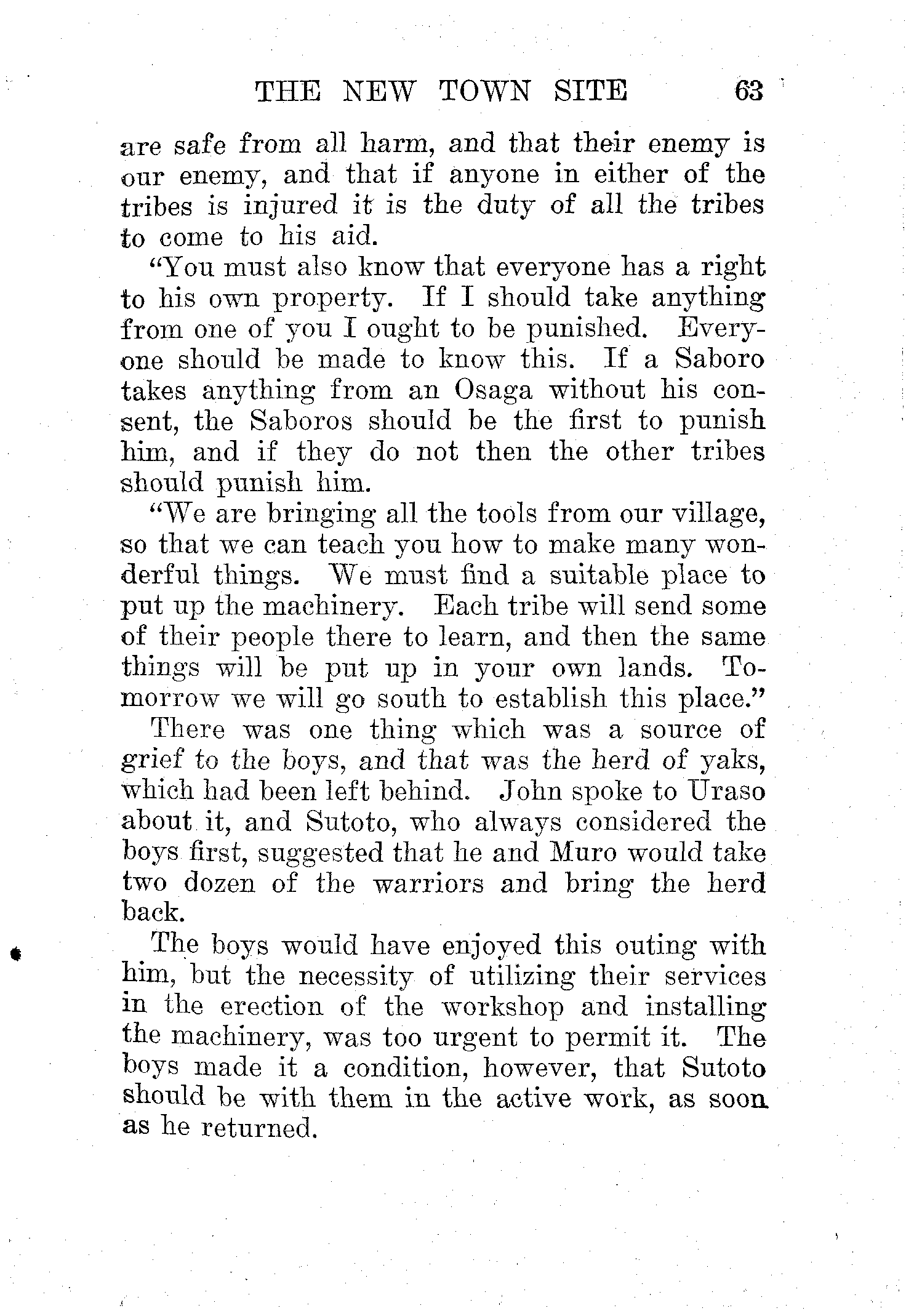 THE NEW TOWN SITE 63

are safe from all harm, and that their enemy is our enemy, and that if anyone in either of the tribes is injured it is the duty of all the tribes to come to his aid.

"You must also know that everyone has a right to his own property. If I should take anything from one of you I ought to be punished. Everyone should be made to know this. If a Saboro takes anything from an Osaga without his consent, the Saboros should be the first to punish him, and if they do not then the other tribes should punish him.

"We are bringing all the tools from our village, so that we can teach you how to make many wonderful things. We must find a suitable place to put up the machinery. Each tribe will send some of their people there to learn, and then the same things will be put up in your own lands. Tomorrow we will go south to establish this place."

There was one thing which was a source of grief to the boys, and that was the herd of yaks, which had been left behind. John spoke to Uraso about it, and Sutoto, who always considered the boys first, suggested that he and Muro would take two dozen of the warriors and bring the herd back.

The boys would have enjoyed this outing with him, but the necessity of utilizing their services in the erection of the workshop and installing the machinery, was too urgent to permit it. The boys made it a condition, however, that Sutoto should be with them in the active work, as soon as he returned.